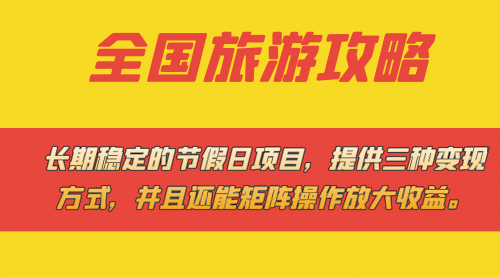 全国旅游攻略

长期稳定的节假日项目，提供三种变现方式，并且还能矩阵操作放大收益。